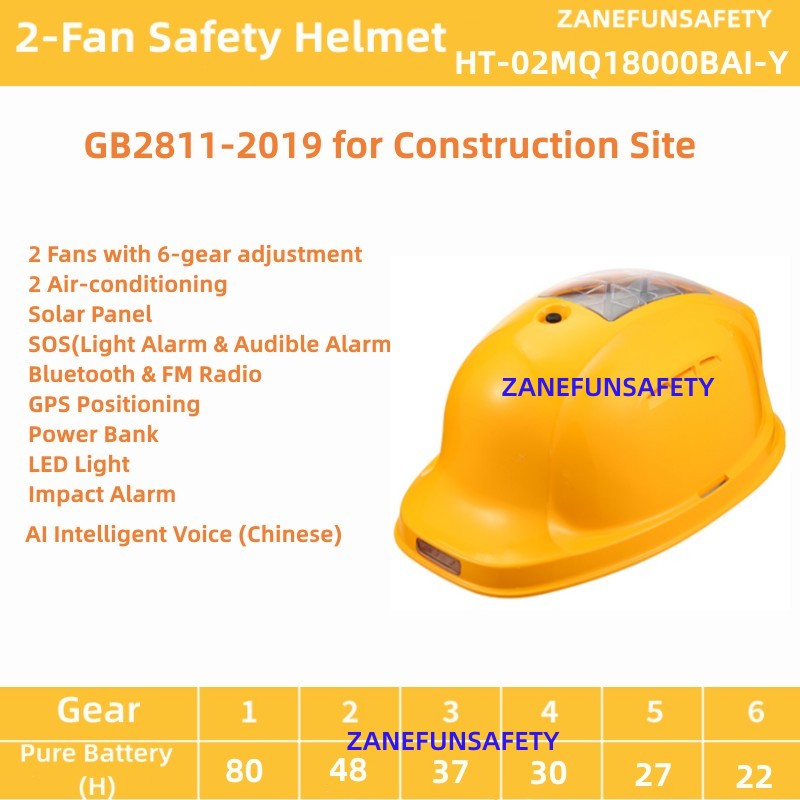 2-Fan Safety Helmet

ZANEFUNSAFETY
HT-02MQ18000BAI-Y

GB2811-2019 for Construction Site

2 Fans with 6-gear adjustment
2 Air-conditioning
Solar Panel
SOS(Light Alarm & Audible Alarm
Bluetooth & FM Radio
GPS Positioning
Power Bank
LED Light
Impact Alarm
AI Intelligent Voice (Chinese)

| Gear | 1 | 2 | 3 | 4 | 5 | 6 |
|---|---|---|---|---|---|---|
| Pure Battery (H) | 80 | 48 | 37 | 30 | 27 | 22 |

ZANEFUNSAFETY